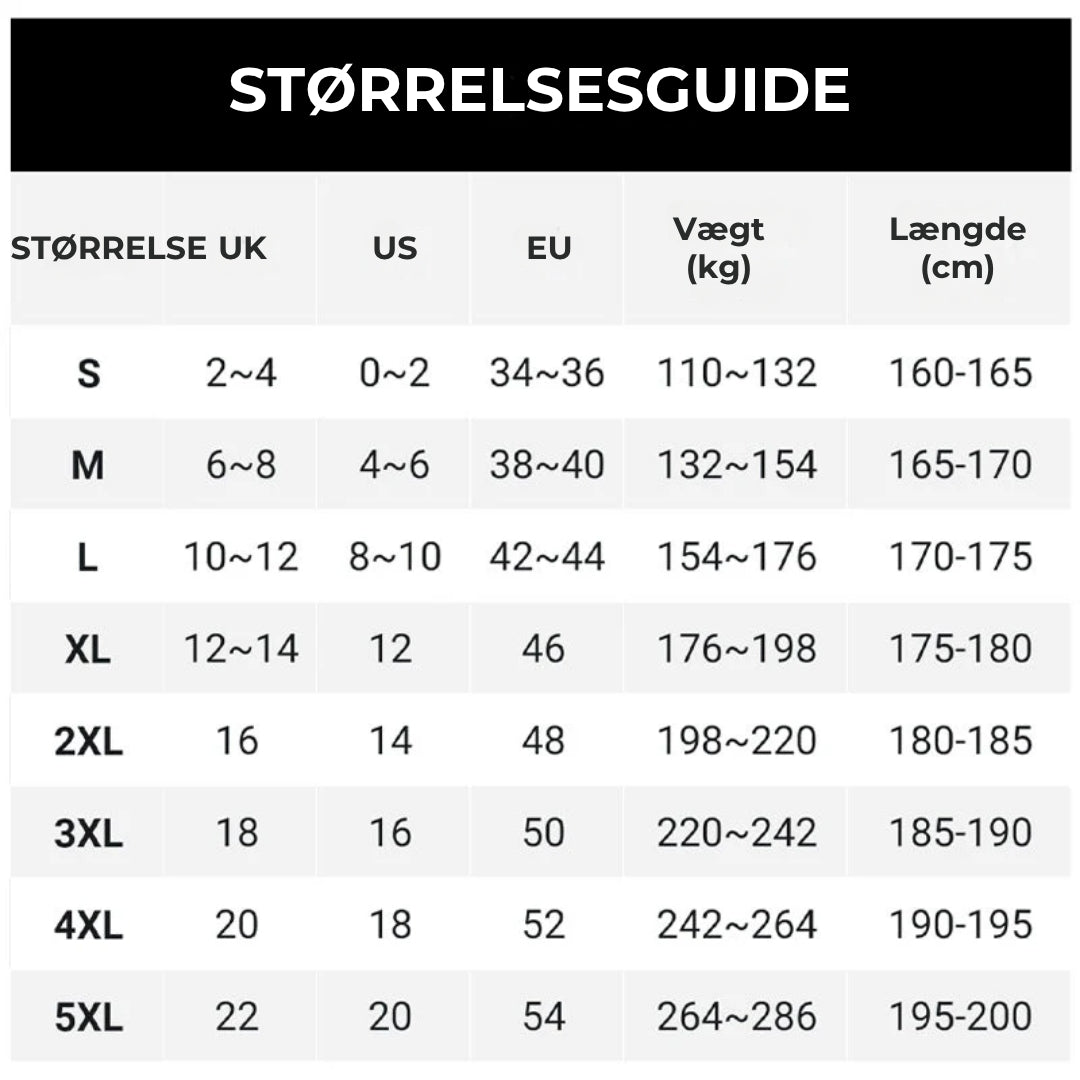 STØRRELSESGUIDE

| STØRRELSE | UK | US | EU | Vægt (kg) | Længde (cm) |
|---|---|---|---|---|---|
| S | 2~4 | 0~2 | 34~36 | 110~132 | 160-165 |
| M | 6~8 | 4~6 | 38~40 | 132~154 | 165-170 |
| L | 10~12 | 8~10 | 42~44 | 154~176 | 170-175 |
| XL | 12~14 | 12 | 46 | 176~198 | 175-180 |
| 2XL | 16 | 14 | 48 | 198~220 | 180-185 |
| 3XL | 18 | 16 | 50 | 220~242 | 185-190 |
| 4XL | 20 | 18 | 52 | 242~264 | 190-195 |
| 5XL | 22 | 20 | 54 | 264~286 | 195-200 |